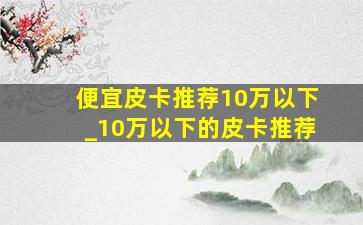 便宜皮卡推荐10万以下_10万以下的皮卡推荐